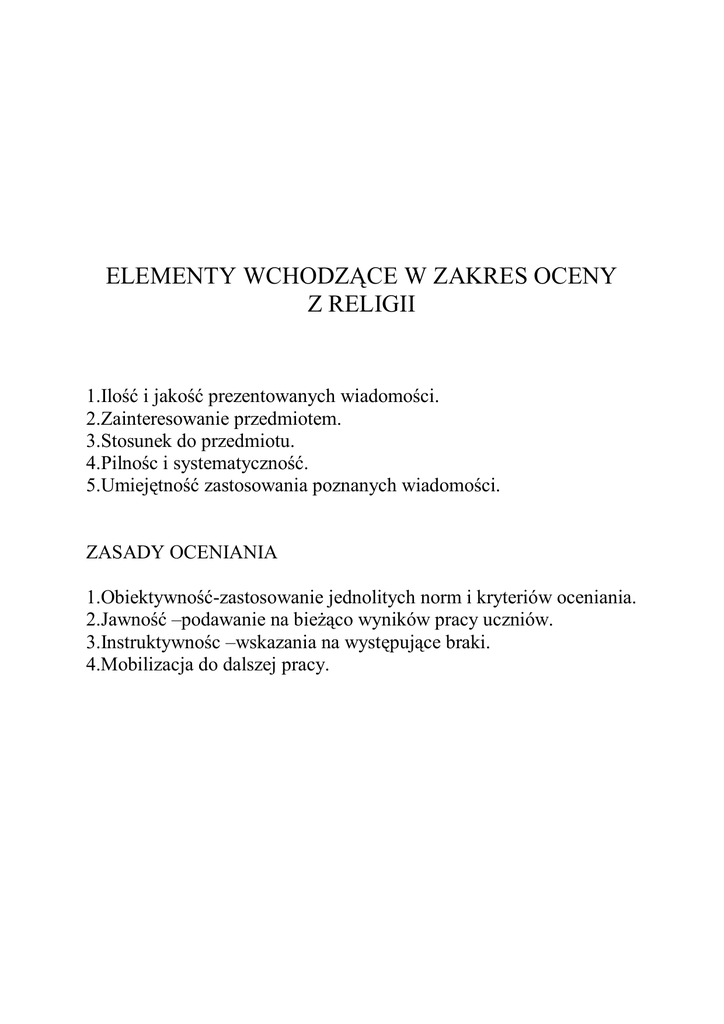 ELEMENTY WCHODZĄCE W ZAKRES OCENY
Z RELIGII

1.Ilość i jakość prezentowanych wiadomości.
2.Zainteresowanie przedmiotem.
3.Stosunek do przedmiotu.
4.Pilnośc i systematyczność.
5.Umiejętność zastosowania poznanych wiadomości.

ZASADY OCENIANIA

1.Obiektywność-zastosowanie jednolitych norm i kryteriów oceniania.
2.Jawność –podawanie na bieżąco wyników pracy uczniów.
3.Instruktywnośc –wskazania na występujące braki.
4.Mobilizacja do dalszej pracy.